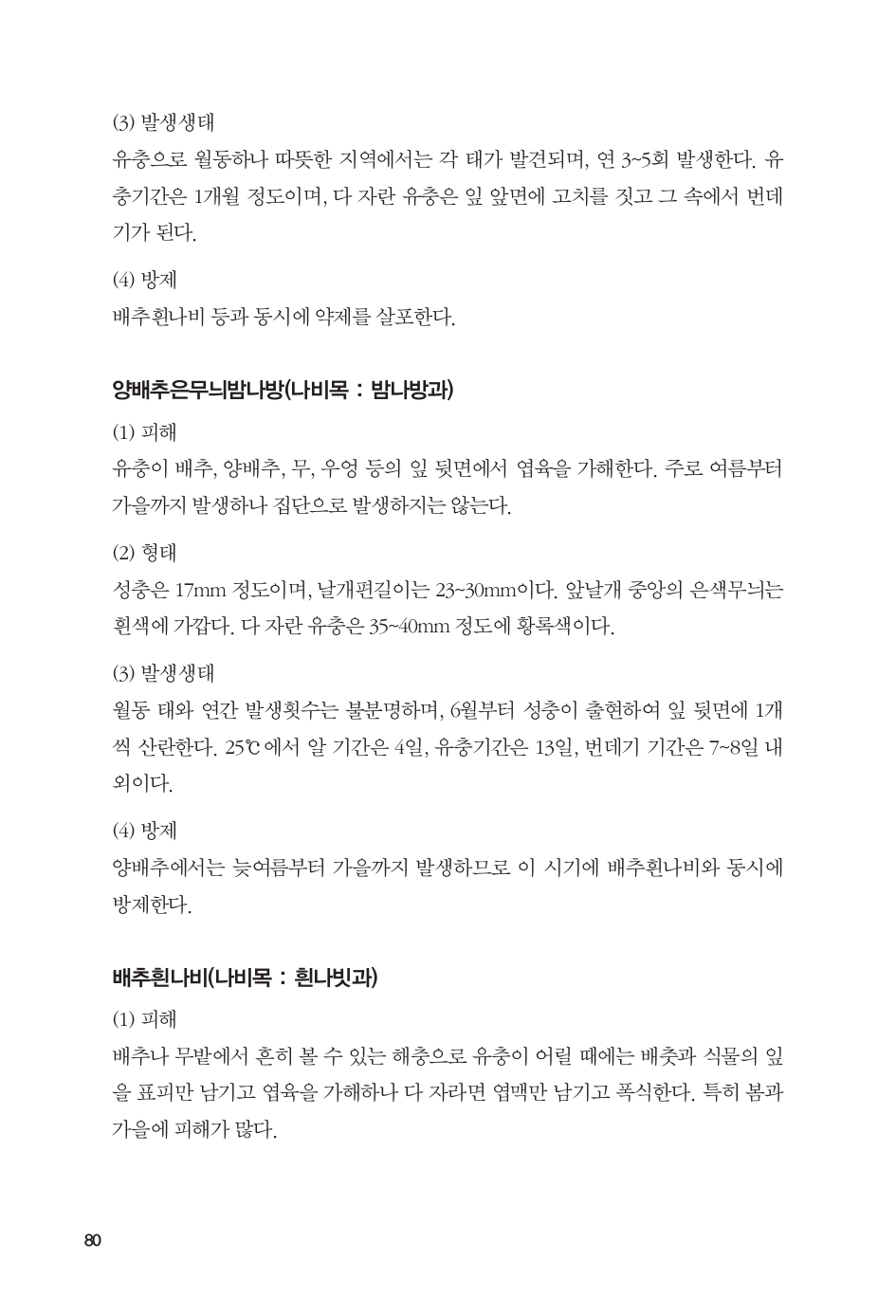 (3) 발생생태

유충으로 월동하나 따뜻한 지역에서는 각 태가 발견되며, 연 3~5회 발생한다. 유충기간은 1개월 정도이며, 다 자란 유충은 잎 앞면에 고치를 짓고 그 속에서 번데기가 된다.

(4) 방제

배추흰나비 등과 동시에 약제를 살포한다.

양배추은무늬밤나방(나비목 : 밤나방과)

(1) 피해

유충이 배추, 양배추, 무, 우엉 등의 잎 뒷면에서 엽육을 가해한다. 주로 여름부터 가을까지 발생하나 집단으로 발생하지는 않는다.

(2) 형태

성충은 17mm 정도이며, 날개편길이는 23~30mm이다. 앞날개 중앙의 은색무늬는 흰색에 가깝다. 다 자란 유충은 35~40mm 정도에 황록색이다.

(3) 발생생태

월동 태와 연간 발생횟수는 불분명하며, 6월부터 성충이 출현하여 잎 뒷면에 1개씩 산란한다. 25℃에서 알 기간은 4일, 유충기간은 13일, 번데기 기간은 7~8일 내외이다.

(4) 방제

양배추에서는 늦여름부터 가을까지 발생하므로 이 시기에 배추흰나비와 동시에 방제한다.

배추흰나비(나비목 : 흰나빗과)

(1) 피해

배추나 무밭에서 흔히 볼 수 있는 해충으로 유충이 어릴 때에는 배춧과 식물의 잎을 표피만 남기고 엽육을 가해하나 다 자라면 엽맥만 남기고 폭식한다. 특히 봄과 가을에 피해가 많다.

80